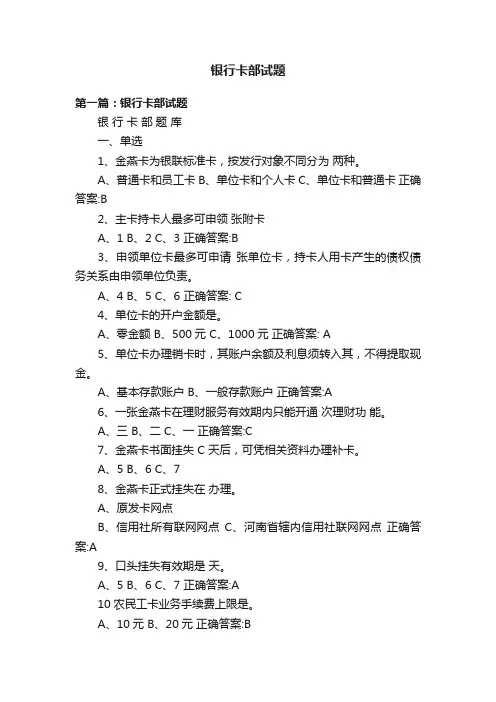 银行卡部试题

第一篇：银行卡部试题

银 行 卡 部 题 库

一、单选

1、金燕卡为银联标准卡，按发行对象不同分为 两种。

A、普通卡和员工卡 B、单位卡和个人卡 C、单位卡和普通卡 正确答案:B

2、主卡持卡人最多可申领 张附卡

A、1 B、2 C、3 正确答案:B

3、申领单位卡最多可申请 张单位卡，持卡人用卡产生的债权债务关系由申领单位负责。

A、4 B、5 C、6 正确答案: C

4、单位卡的开户金额是。

A、零金额 B、500 元 C、1000 元 正确答案: A

5、单位卡办理销卡时，其账户余额及利息须转入其，不得提取现金。

A、基本存款账户 B、一般存款账户 正确答案:A

6、一张金燕卡在理财服务有效期内只能开通 次理财功 能。

A、三 B、二 C、一 正确答案:C

7、金燕卡书面挂失 C 天后，可凭相关资料办理补卡。

A、5 B、6 C、7

8、金燕卡正式挂失在 办理。

A、原发卡网点

B、信用社所有联网网点 C、河南省辖内信用社联网网点 正确答案:A

9、口头挂失有效期是 天。

A、5 B、6 C、7 正确答案:A

10 农民工卡业务手续费上限是。

A、10 元 B、20 元 正确答案:B